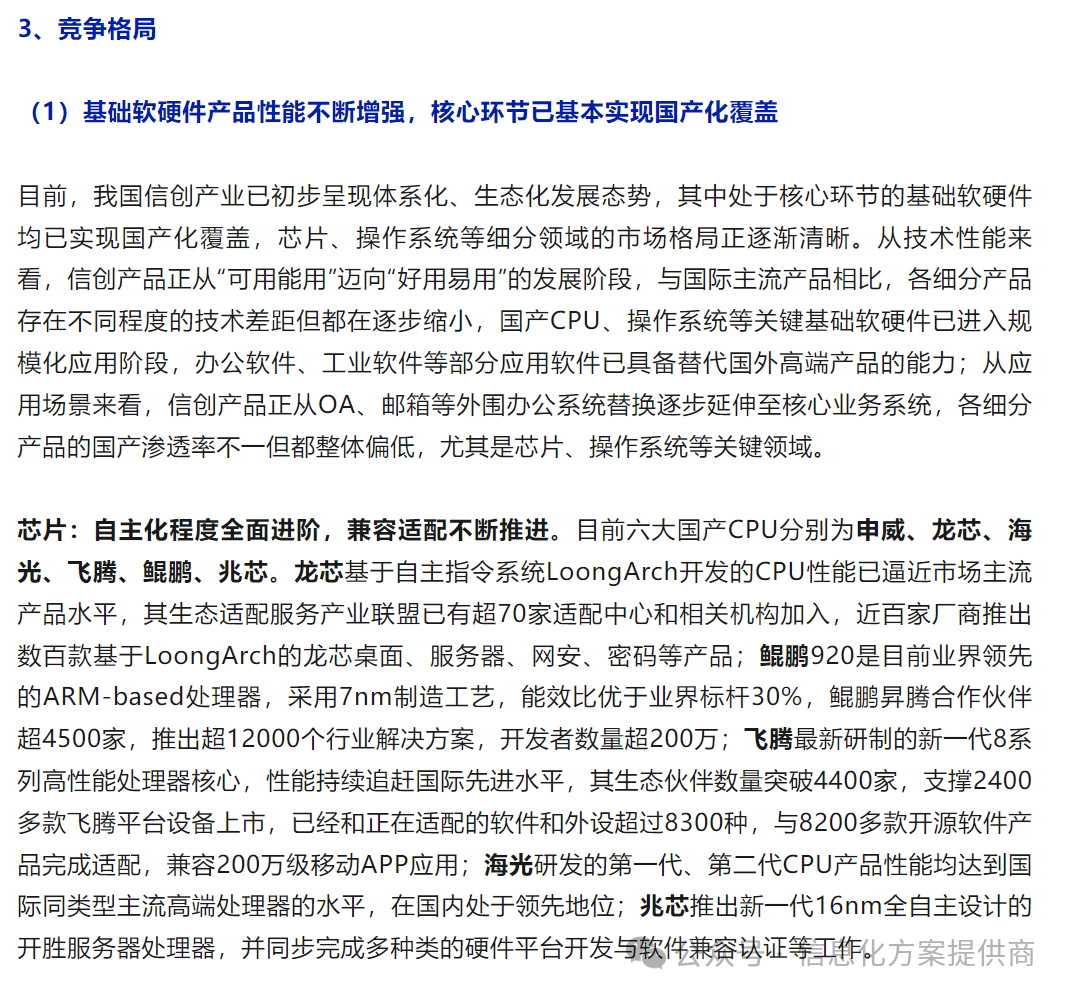 3、竞争格局

（1）基础软硬件产品性能不断增强，核心环节已基本实现国产化覆盖

目前，我国信创产业已初步呈现体系化、生态化发展态势，其中处于核心环节的基础软硬件均已实现国产化覆盖，芯片、操作系统等细分领域的市场格局正逐渐清晰。从技术性能来看，信创产品正从“可用能用”迈向“好用易用”的发展阶段，与国际主流产品相比，各细分产品存在不同程度的技术差距但都在逐步缩小，国产CPU、操作系统等关键基础软硬件已进入规模化应用阶段，办公软件、工业软件等部分应用软件已具备替代国外高端产品的能力；从应用场景来看，信创产品正从OA、邮箱等外围办公系统替换逐步延伸至核心业务系统，各细分产品的国产渗透率不一但都整体偏低，尤其是芯片、操作系统等关键领域。

芯片：自主化程度全面进阶，兼容适配不断推进。目前六大国产CPU分别为申威、龙芯、海光、飞腾、鲲鹏、兆芯。龙芯基于自主指令系统LoongArch开发的CPU性能已逼近市场主流产品水平，其生态适配服务产业联盟已有超70家适配中心和相关机构加入，近百家厂商推出数百款基于LoongArch的龙芯桌面、服务器、网安、密码等产品；鲲鹏920是目前业界领先的ARM-based处理器，采用7nm制造工艺，能效比优于业界标杆30%，鲲鹏昇腾合作伙伴超4500家，推出超12000个行业解决方案，开发者数量超200万；飞腾最新研制的新一代8系列高性能处理器核心，性能持续追赶国际先进水平，其生态伙伴数量突破4400家，支撑2400多款飞腾平台设备上市，已经和正在适配的软件和外设超过8300种，与8200多款开源软件产品完成适配，兼容200万级移动APP应用；海光研发的第一代、第二代CPU产品性能均达到国际同类型主流高端处理器的水平，在国内处于领先地位；兆芯推出新一代16nm全自主设计的开胜服务器处理器，并同步完成多种类的硬件平台开发与软件兼容认证等工作。

公众号 · 信息化方案提供商